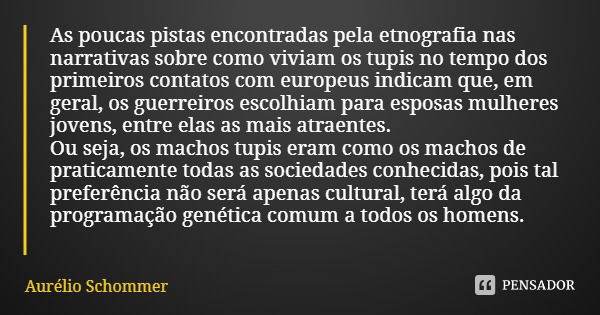 As poucas pistas encontradas pela etnografia nas narrativas sobre como viviam os tupis no tempo dos primeiros contatos com europeus indicam que, em geral, os guerreiros escolhiam para esposas mulheres jovens, entre elas as mais atraentes.
Ou seja, os machos tupis eram como os machos de praticamente todas as sociedades conhecidas, pois tal preferência não será apenas cultural, terá algo da programação genética comum a todos os homens.

Aurélio Schommer

PENSADOR